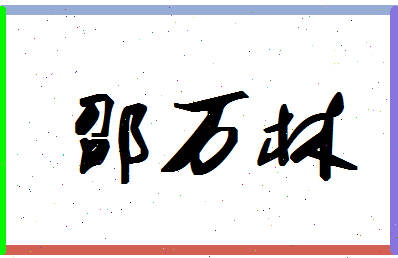 邵万林